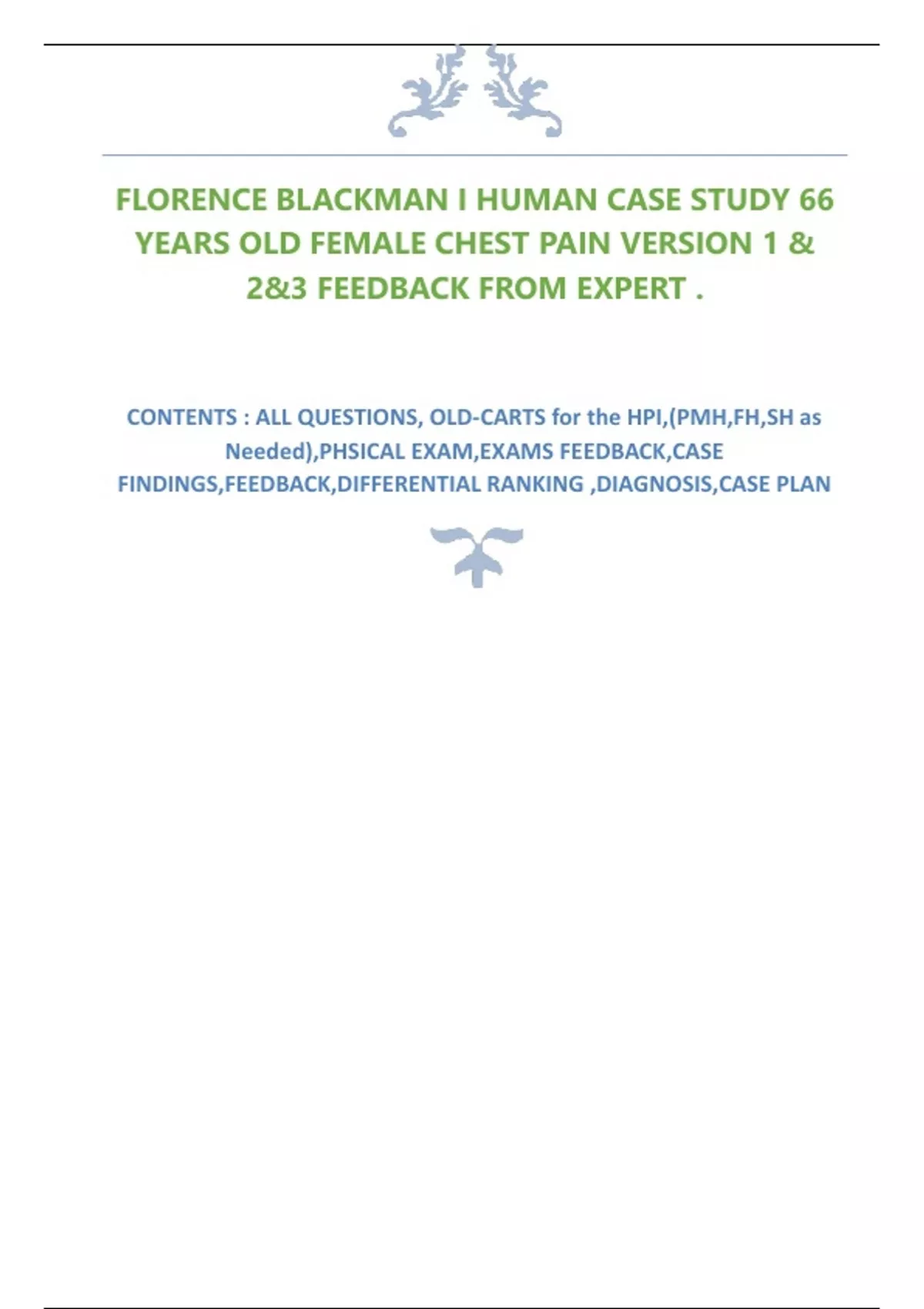 FLORENCE BLACKMAN I HUMAN CASE STUDY 66 YEARS OLD FEMALE CHEST PAIN VERSION 1 & 2&3 FEEDBACK FROM EXPERT .

CONTENTS : ALL QUESTIONS, OLD-CARTS for the HPI,(PMH,FH,SH as Needed),PHSICAL EXAM,EXAMS FEEDBACK,CASE FINDINGS,FEEDBACK,DIFFERENTIAL RANKING ,DIAGNOSIS,CASE PLAN